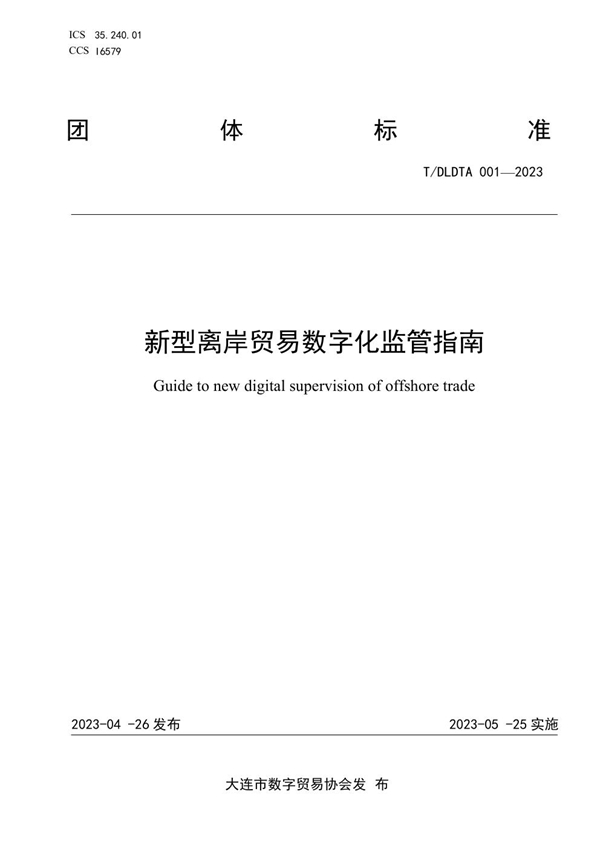 ICS 35.240.01
CCS 16579

团 体 标 准

T/DLDTA 001—2023

新型离岸贸易数字化监管指南

Guide to new digital supervision of offshore trade

2023-04 -26 发布

2023-05 -25 实施

大连市数字贸易协会发 布